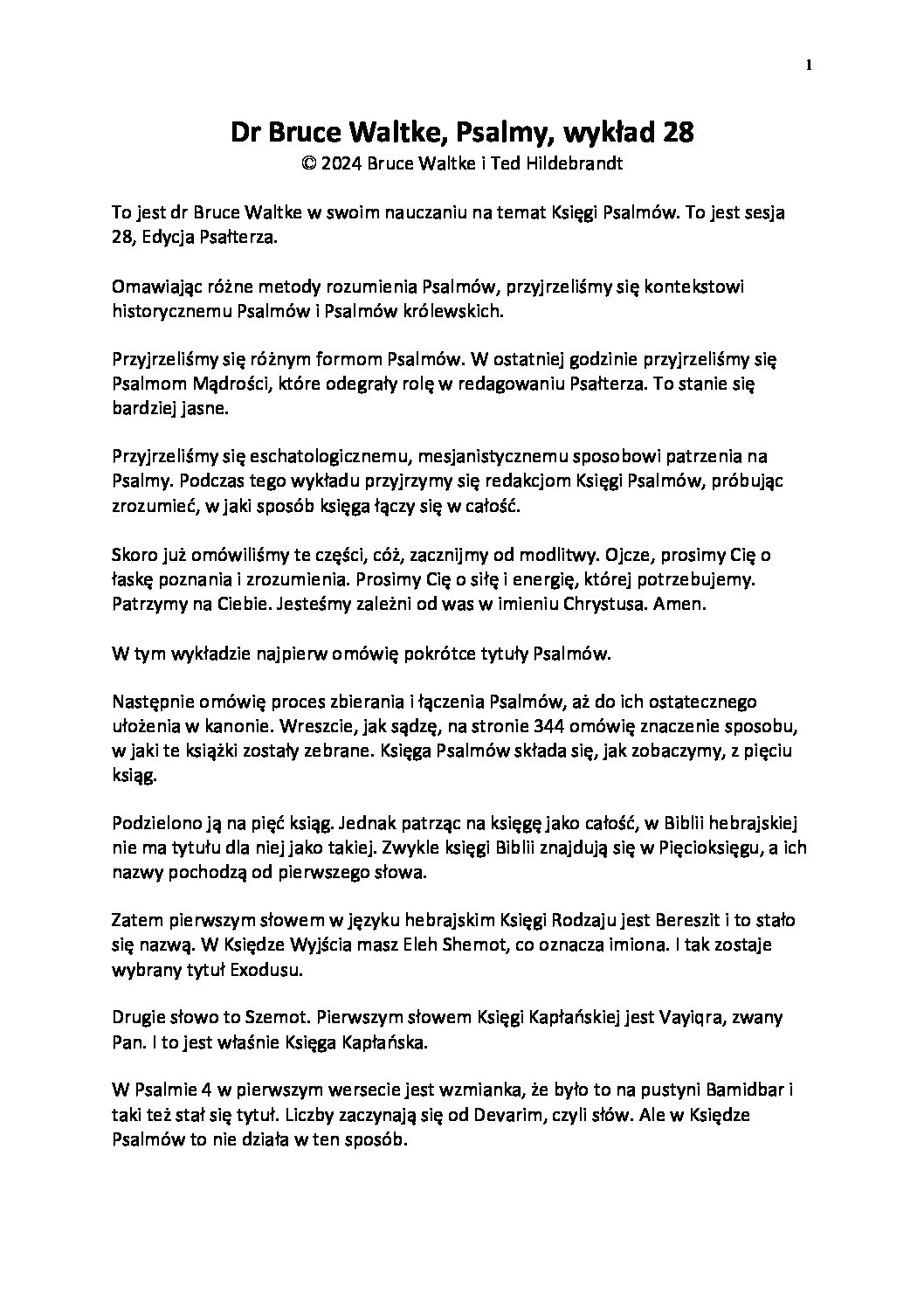 1

Dr Bruce Waltke, Psalmy, wykład 28
© 2024 Bruce Waltke i Ted Hildebrandt

To jest dr Bruce Waltke w swoim nauczaniu na temat Księgi Psalmów. To jest sesja 28, Edycja Psałterza.

Omawiając różne metody rozumienia Psalmów, przyjrzeliśmy się kontekstowi historycznemu Psalmów i Psalmów królewskich.

Przyjrzeliśmy się różnym formom Psalmów. W ostatniej godzinie przyjrzeliśmy się Psalmom Mądrości, które odegrały rolę w redagowaniu Psałterza. To stanie się bardziej jasne.

Przyjrzeliśmy się eschatologicznemu, mesjanistycznemu sposobowi patrzenia na Psalmy. Podczas tego wykładu przyjrzymy się redakcjom Księgi Psalmów, próbując zrozumieć, w jaki sposób księga łączy się w całość.

Skoro już omówiliśmy te części, cóż, zacznijmy od modlitwy. Ojcze, prosimy Cię o łaskę poznania i zrozumienia. Prosimy Cię o siłę i energię, której potrzebujemy. Patrzymy na Ciebie. Jesteśmy zależni od was w imieniu Chrystusa. Amen.

W tym wykładzie najpierw omówię pokrótce tytuły Psalmów.

Następnie omówię proces zbierania i łączenia Psalmów, aż do ich ostatecznego ułożenia w kanonie. Wreszcie, jak sądzę, na stronie 344 omówię znaczenie sposobu, w jaki te książki zostały zebrane. Księga Psalmów składa się, jak zobaczymy, z pięciu ksiąg.

Podzielono ją na pięć ksiąg. Jednak patrząc na księgę jako całość, w Biblii hebrajskiej nie ma tytułu dla niej jako takiej. Zwykle księgi Biblii znajdują się w Pięcioksięgu, a ich nazwy pochodzą od pierwszego słowa.

Zatem pierwszym słowem w języku hebrajskim Księgi Rodzaju jest Bereszit i to stało się nazwą. W Księdze Wyjścia masz Eleh Shemot, co oznacza imiona. I tak zostaje wybrany tytuł Exodusu.

Drugie słowo to Szemot. Pierwszym słowem Księgi Kapłańskiej jest Vayiqra, zwany Pan. I to jest właśnie Księga Kapłańska.

W Psalmie 4 w pierwszym wersecie jest wzmianka, że było to na pustyni Bamidbar i taki też stał się tytuł. Liczby zaczynają się od Devarim, czyli słów. Ale w Księdze Psalmów to nie działa w ten sposób.